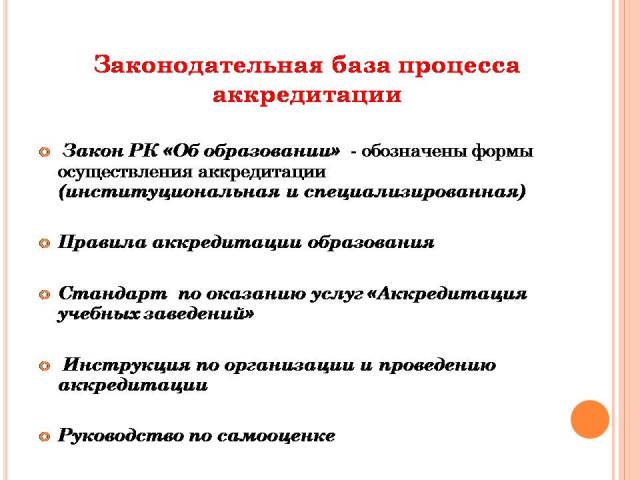 Законодательная база процесса аккредитации

Закон РК «Об образовании» - обозначены формы осуществления аккредитации (институциональная и специализированная)

Правила аккредитации образования

Стандарт по оказанию услуг «Аккредитация учебных заведений»

Инструкция по организации и проведению аккредитации

Руководство по самооценке